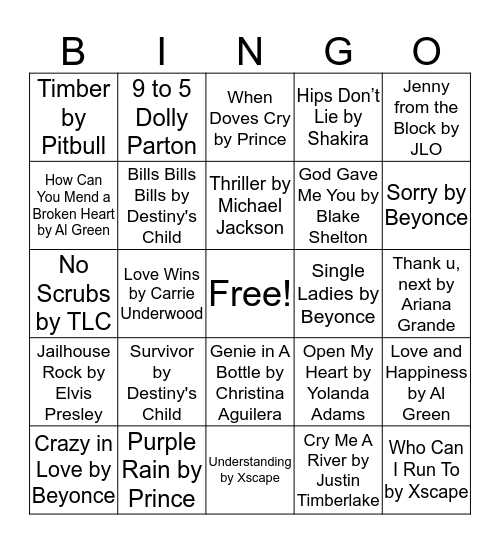 | B | I | N | G | O |
|---|---|---|---|---|
| Timber by Pitbull | 9 to 5 Dolly Parton | When Doves Cry by Prince | Hips Don't Lie by Shakira | Jenny from the Block by JLO |
| How Can You Mend a Broken Heart by Al Green | Bills Bills Bills by Destiny's Child | Thriller by Michael Jackson | God Gave Me You by Blake Shelton | Sorry by Beyonce |
| No Scrubs by TLC | Love Wins by Carrie Underwood | Free! | Single Ladies by Beyonce | Thank u, next by Ariana Grande |
| Jailhouse Rock by Elvis Presley | Survivor by Destiny's Child | Genie in A Bottle by Christina Aguilera | Open My Heart by Yolanda Adams | Love and Happiness by Al Green |
| Crazy in Love by Beyonce | Purple Rain by Prince | Understanding by Xscape | Cry Me A River by Justin Timberlake | Who Can I Run To by Xscape |